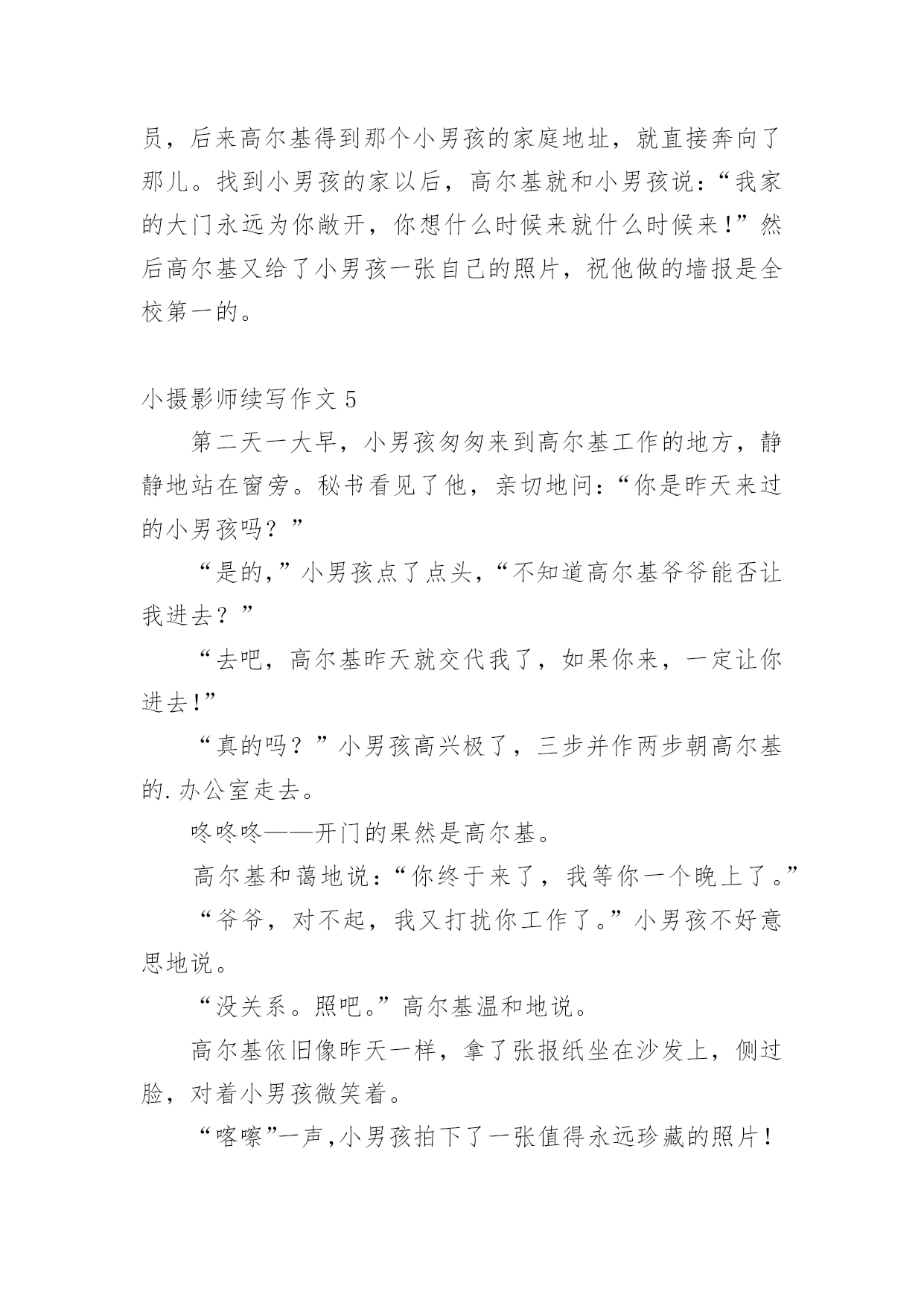 员，后来高尔基得到那个小男孩的家庭地址，就直接奔向了那儿。找到小男孩的家以后，高尔基就和小男孩说：“我家的大门永远为你敞开，你想什么时候来就什么时候来!”然后高尔基又给了小男孩一张自己的照片，祝他做的墙报是全校第一的。

小摄影师续写作文 5

第二天一大早，小男孩匆匆来到高尔基工作的地方，静静地站在窗旁。秘书看见了他，亲切地问：“你是昨天来过的小男孩吗？”

“是的,”小男孩点了点头，“不知道高尔基爷爷能否让我进去？”

“去吧，高尔基昨天就交代我了，如果你来，一定让你进去!”

“真的吗？”小男孩高兴极了，三步并作两步朝高尔基的.办公室走去。

咚咚咚——开门的果然是高尔基。

高尔基和蔼地说：“你终于来了，我等你一个晚上了。”

“爷爷，对不起，我又打扰你工作了。”小男孩不好意思地说。

“没关系。照吧。”高尔基温和地说。

高尔基依旧像昨天一样，拿了张报纸坐在沙发上，侧过脸，对着小男孩微笑着。

“喀嚓”一声,小男孩拍下了一张值得永远珍藏的照片!